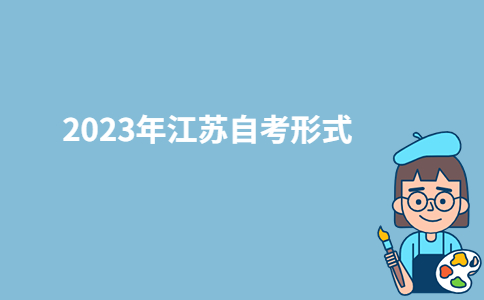 2023年江苏自考形式